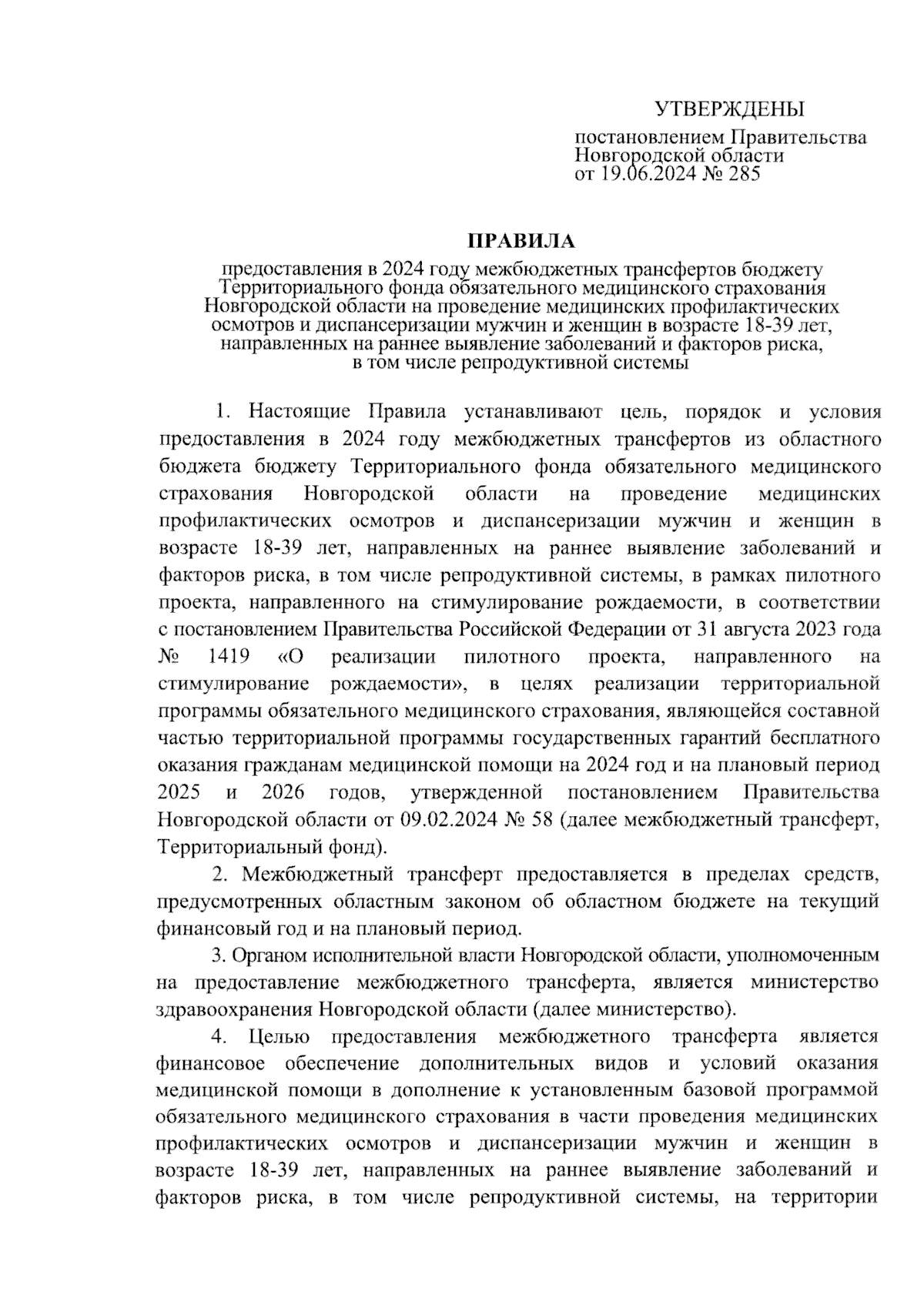 УТВЕРЖДЕНЫ

постановлением Правительства Новгородской области от 19.06.2024 № 285

ПРАВИЛА

предоставления в 2024 году межбюджетных трансфертов бюджету Территориального фонда обязательного медицинского страхования Новгородской области на проведение медицинских профилактических осмотров и диспансеризации мужчин и женщин в возрасте 18-39 лет, направленных на раннее выявление заболеваний и факторов риска, в том числе репродуктивной системы

1. Настоящие Правила устанавливают цель, порядок и условия предоставления в 2024 году межбюджетных трансфертов из областного бюджета бюджету Территориального фонда обязательного медицинского страхования Новгородской области на проведение медицинских профилактических осмотров и диспансеризации мужчин и женщин в возрасте 18-39 лет, направленных на раннее выявление заболеваний и факторов риска, в том числе репродуктивной системы, в рамках пилотного проекта, направленного на стимулирование рождаемости, в соответствии с постановлением Правительства Российской Федерации от 31 августа 2023 года № 1419 «О реализации пилотного проекта, направленного на стимулирование рождаемости», в целях реализации территориальной программы обязательного медицинского страхования, являющейся составной частью территориальной программы государственных гарантий бесплатного оказания гражданам медицинской помощи на 2024 год и на плановый период 2025 и 2026 годов, утвержденной постановлением Правительства Новгородской области от 09.02.2024 № 58 (далее межбюджетный трансферт, Территориальный фонд).

2. Межбюджетный трансферт предоставляется в пределах средств, предусмотренных областным законом об областном бюджете на текущий финансовый год и на плановый период.

3. Органом исполнительной власти Новгородской области, уполномоченным на предоставление межбюджетного трансферта, является министерство здравоохранения Новгородской области (далее министерство).

4. Целью предоставления межбюджетного трансферта является финансовое обеспечение дополнительных видов и условий оказания медицинской помощи в дополнение к установленным базовой программой обязательного медицинского страхования в части проведения медицинских профилактических осмотров и диспансеризации мужчин и женщин в возрасте 18-39 лет, направленных на раннее выявление заболеваний и факторов риска, в том числе репродуктивной системы, на территории